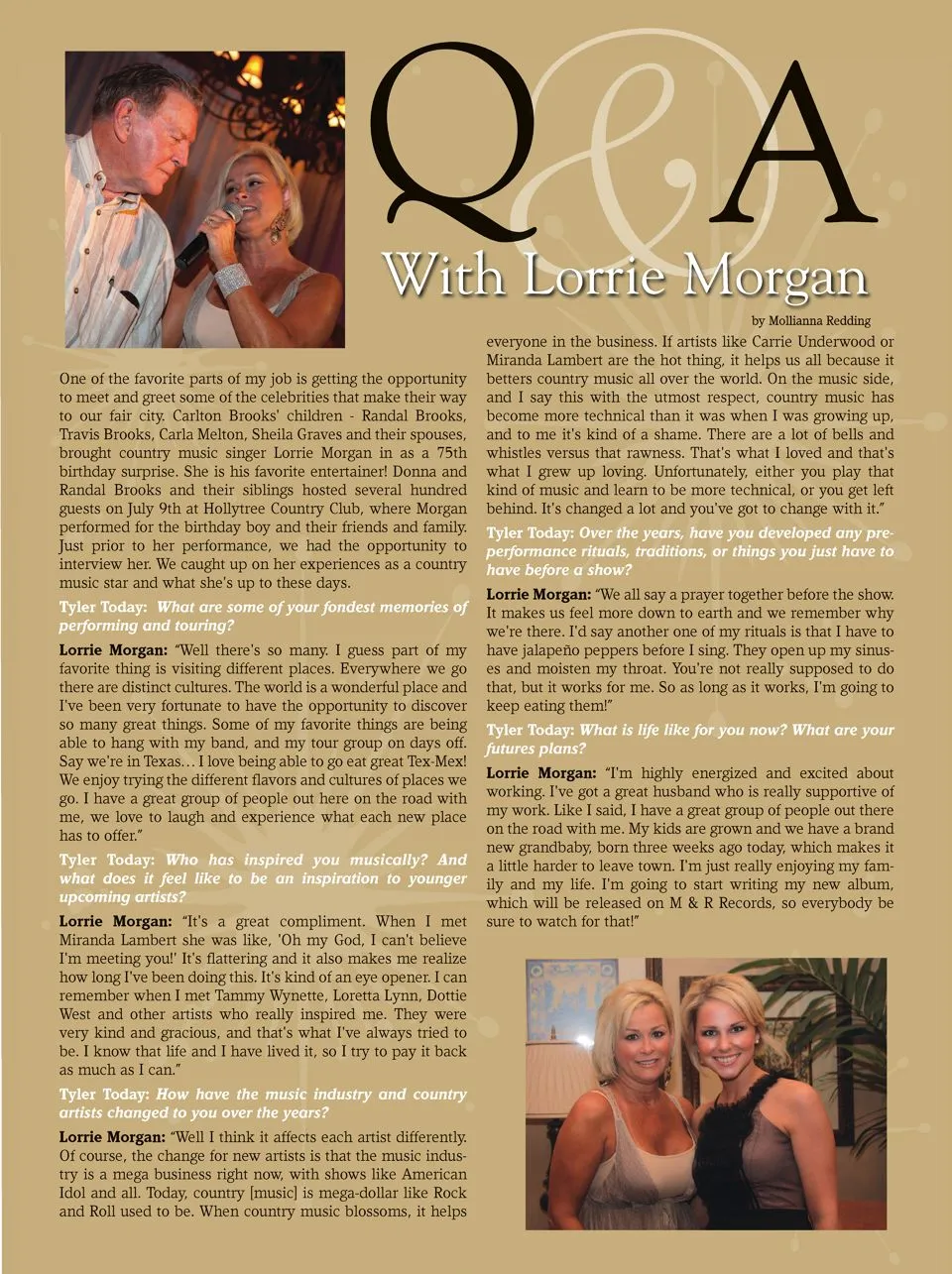 Q&A

With Lorrie Morgan

by Mollianna Redding

One of the favorite parts of my job is getting the opportunity to meet and greet some of the celebrities that make their way to our fair city. Carlton Brooks' children - Randal Brooks, Travis Brooks, Carla Melton, Sheila Graves and their spouses, brought country music singer Lorrie Morgan in as a 75th birthday surprise. She is his favorite entertainer! Donna and Randal Brooks and their siblings hosted several hundred guests on July 9th at Hollytree Country Club, where Morgan performed for the birthday boy and their friends and family. Just prior to her performance, we had the opportunity to interview her. We caught up on her experiences as a country music star and what she's up to these days.

Tyler Today: What are some of your fondest memories of performing and touring?

Lorrie Morgan: "Well there's so many. I guess part of my favorite thing is visiting different places. Everywhere we go there are distinct cultures. The world is a wonderful place and I've been very fortunate to have the opportunity to discover so many great things. Some of my favorite things are being able to hang with my band, and my tour group on days off. Say we're in Texas… I love being able to go eat great Tex-Mex! We enjoy trying the different flavors and cultures of places we go. I have a great group of people out here on the road with me, we love to laugh and experience what each new place has to offer."

Tyler Today: Who has inspired you musically? And what does it feel like to be an inspiration to younger upcoming artists?

Lorrie Morgan: "It's a great compliment. When I met Miranda Lambert she was like, 'Oh my God, I can't believe I'm meeting you!' It's flattering and it also makes me realize how long I've been doing this. It's kind of an eye opener. I can remember when I met Tammy Wynette, Loretta Lynn, Dottie West and other artists who really inspired me. They were very kind and gracious, and that's what I've always tried to be. I know that life and I have lived it, so I try to pay it back as much as I can."

Tyler Today: How have the music industry and country artists changed to you over the years?

Lorrie Morgan: "Well I think it affects each artist differently. Of course, the change for new artists is that the music industry is a mega business right now, with shows like American Idol and all. Today, country [music] is mega-dollar like Rock and Roll used to be. When country music blossoms, it helps everyone in the business. If artists like Carrie Underwood or Miranda Lambert are the hot thing, it helps us all because it betters country music all over the world. On the music side, and I say this with the utmost respect, country music has become more technical than it was when I was growing up, and to me it's kind of a shame. There are a lot of bells and whistles versus that rawness. That's what I loved and that's what I grew up loving. Unfortunately, either you play that kind of music and learn to be more technical, or you get left behind. It's changed a lot and you've got to change with it."

Tyler Today: Over the years, have you developed any pre-performance rituals, traditions, or things you just have to have before a show?

Lorrie Morgan: "We all say a prayer together before the show. It makes us feel more down to earth and we remember why we're there. I'd say another one of my rituals is that I have to have jalapeño peppers before I sing. They open up my sinuses and moisten my throat. You're not really supposed to do that, but it works for me. So as long as it works, I'm going to keep eating them!"

Tyler Today: What is life like for you now? What are your futures plans?

Lorrie Morgan: "I'm highly energized and excited about working. I've got a great husband who is really supportive of my work. Like I said, I have a great group of people out there on the road with me. My kids are grown and we have a brand new grandbaby, born three weeks ago today, which makes it a little harder to leave town. I'm just really enjoying my family and my life. I'm going to start writing my new album, which will be released on M & R Records, so everybody be sure to watch for that!"